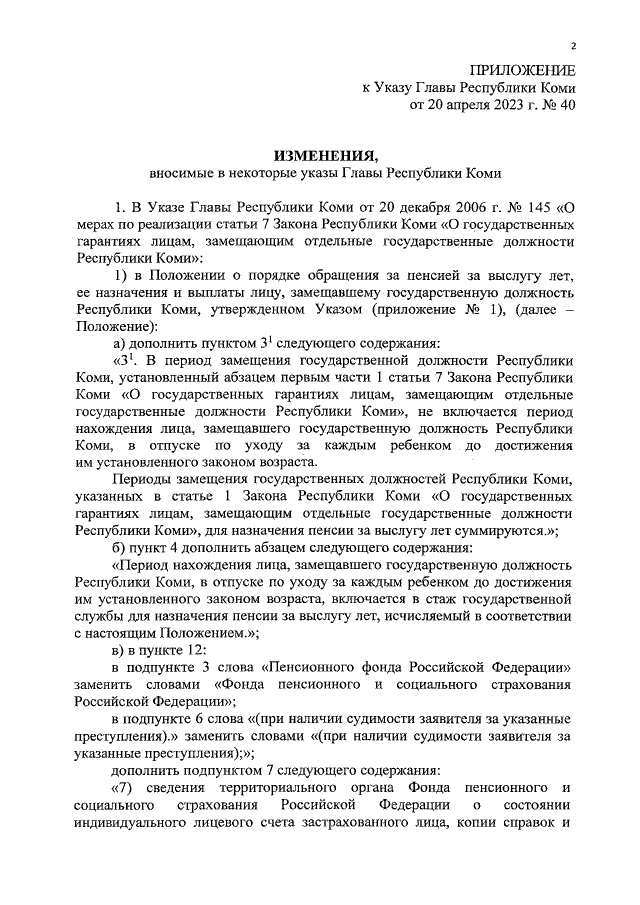 2

ПРИЛОЖЕНИЕ
к Указу Главы Республики Коми
от 20 апреля 2023 г. № 40

ИЗМЕНЕНИЯ,
вносимые в некоторые указы Главы Республики Коми

1. В Указе Главы Республики Коми от 20 декабря 2006 г. № 145 «О мерах по реализации статьи 7 Закона Республики Коми «О государственных гарантиях лицам, замещающим отдельные государственные должности Республики Коми»:

1) в Положении о порядке обращения за пенсией за выслугу лет, ее назначения и выплаты лицу, замещавшему государственную должность Республики Коми, утвержденном Указом (приложение № 1), (далее – Положение):

а) дополнить пунктом $3^1$ следующего содержания:

«$3^1$. В период замещения государственной должности Республики Коми, установленный абзацем первым части 1 статьи 7 Закона Республики Коми «О государственных гарантиях лицам, замещающим отдельные государственные должности Республики Коми», не включается период нахождения лица, замещавшего государственную должность Республики Коми, в отпуске по уходу за каждым ребенком до достижения им установленного законом возраста.

Периоды замещения государственных должностей Республики Коми, указанных в статье 1 Закона Республики Коми «О государственных гарантиях лицам, замещающим отдельные государственные должности Республики Коми», для назначения пенсии за выслугу лет суммируются.»;

б) пункт 4 дополнить абзацем следующего содержания:

«Период нахождения лица, замещавшего государственную должность Республики Коми, в отпуске по уходу за каждым ребенком до достижения им установленного законом возраста, включается в стаж государственной службы для назначения пенсии за выслугу лет, исчисляемый в соответствии с настоящим Положением.»;

в) в пункте 12:

в подпункте 3 слова «Пенсионного фонда Российской Федерации» заменить словами «Фонда пенсионного и социального страхования Российской Федерации»;

в подпункте 6 слова «(при наличии судимости заявителя за указанные преступления).» заменить словами «(при наличии судимости заявителя за указанные преступления);»;

дополнить подпунктом 7 следующего содержания:

«7) сведения территориального органа Фонда пенсионного и социального страхования Российской Федерации о состоянии индивидуального лицевого счета застрахованного лица, копии справок и